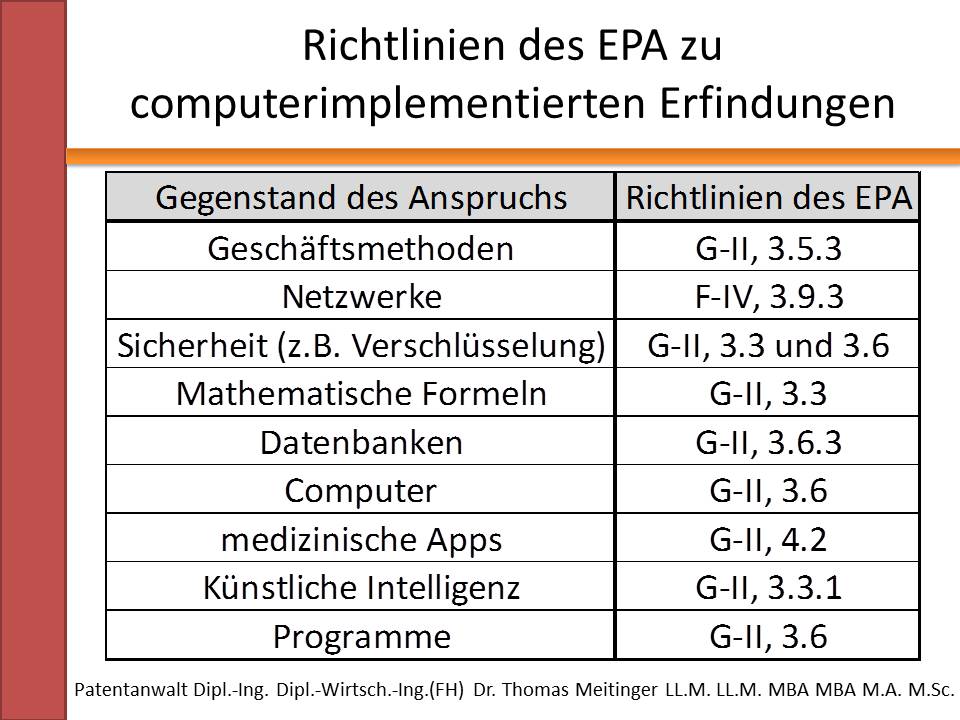 Richtlinien des EPA zu computerimplementierten Erfindungen

| Gegenstand des Anspruchs | Richtlinien des EPA |
|---|---|
| Geschäftsmethoden | G-II, 3.5.3 |
| Netzwerke | F-IV, 3.9.3 |
| Sicherheit (z.B. Verschlüsselung) | G-II, 3.3 und 3.6 |
| Mathematische Formeln | G-II, 3.3 |
| Datenbanken | G-II, 3.6.3 |
| Computer | G-II, 3.6 |
| medizinische Apps | G-II, 4.2 |
| Künstliche Intelligenz | G-II, 3.3.1 |
| Programme | G-II, 3.6 |

Patentanwalt Dipl.-Ing. Dipl.-Wirtsch.-Ing.(FH) Dr. Thomas Meitinger LL.M. LL.M. MBA MBA M.A. M.Sc.